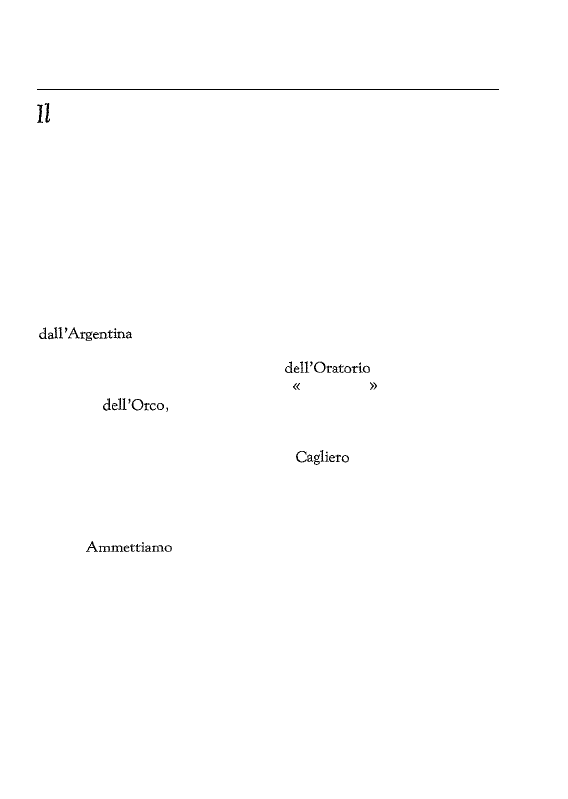 Il

dall'Argentina

dell'Oratorio

« »

dell'Orco,

Cagliero

Ammettiamo